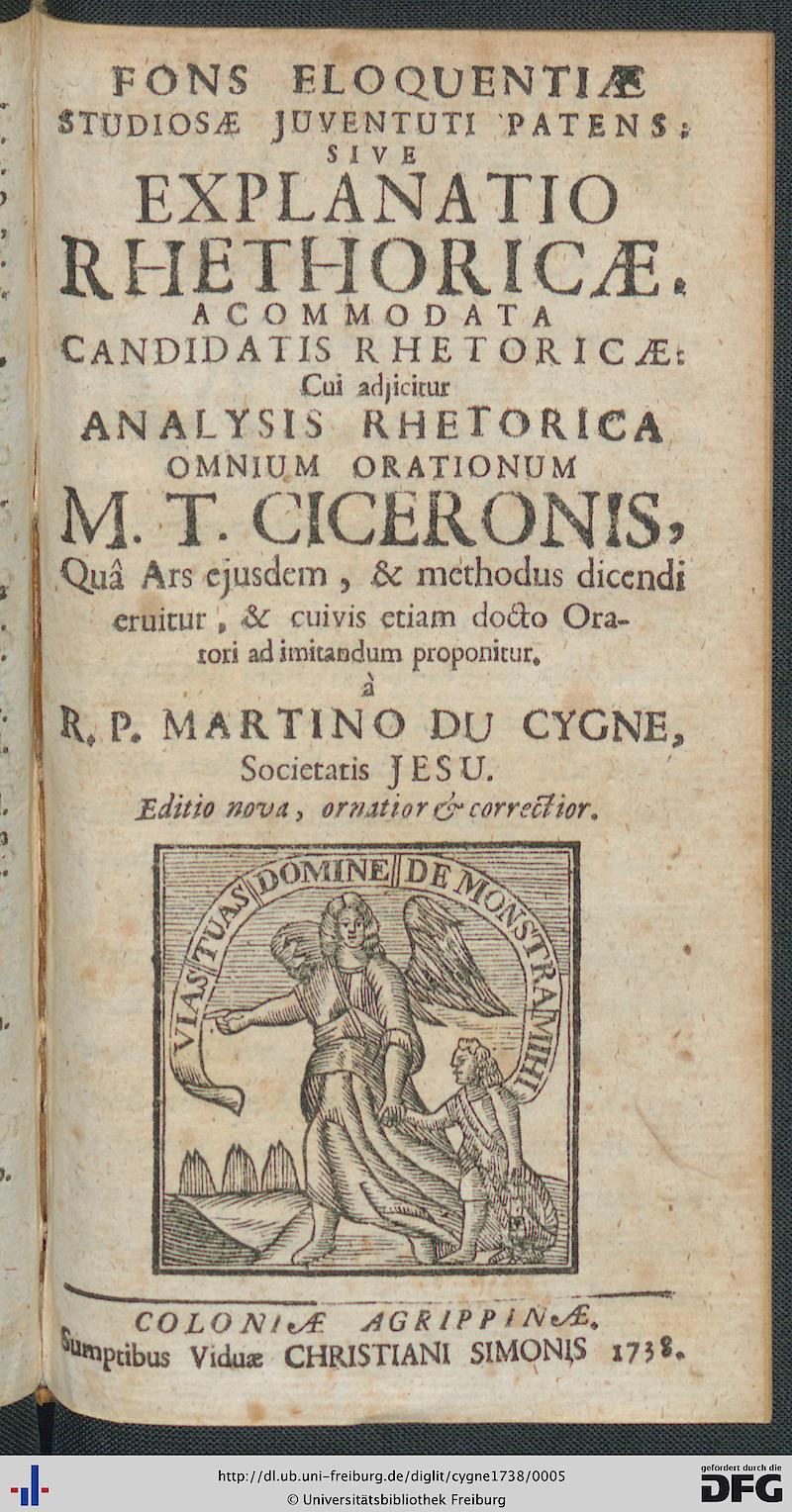 FONS ELOQUENTIÆ
STUDIOSÆ JUVENTUTI PATENS:
SIVE
EXPLANATIO
RHETHORICÆ.
ACOMMODATA
CANDIDATIS RHETORICÆ:
Cui adjicitur
ANALYSIS RHETORICA
OMNIUM ORATIONUM
M. T. CICERONIS,
Quâ Ars ejusdem, & methodus dicendi eruitur, & cuivis etiam docto Oratori ad imitandum proponitur.
à
R. P. MARTINO DU CYGNE,
Societatis JESU.
Editio nova, ornatior & correctior.

VIAS TUAS DOMINE DEMONSTRA MIHI

COLONIÆ AGRIPPINÆ,
Sumptibus Viduæ CHRISTIANI SIMONIS 1738.

http://dl.ub.uni-freiburg.de/diglit/cygne1738/0005
© Universitätsbibliothek Freiburg
gefördert durch die DFG